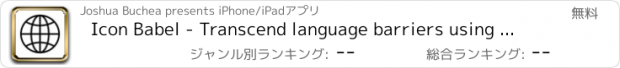 Joshua Buchea presents iPhone/iPadアプリ

無料

Icon Babel - Transcend language barriers using ...

ジャンル別ランキング: --

総合ランキング: --